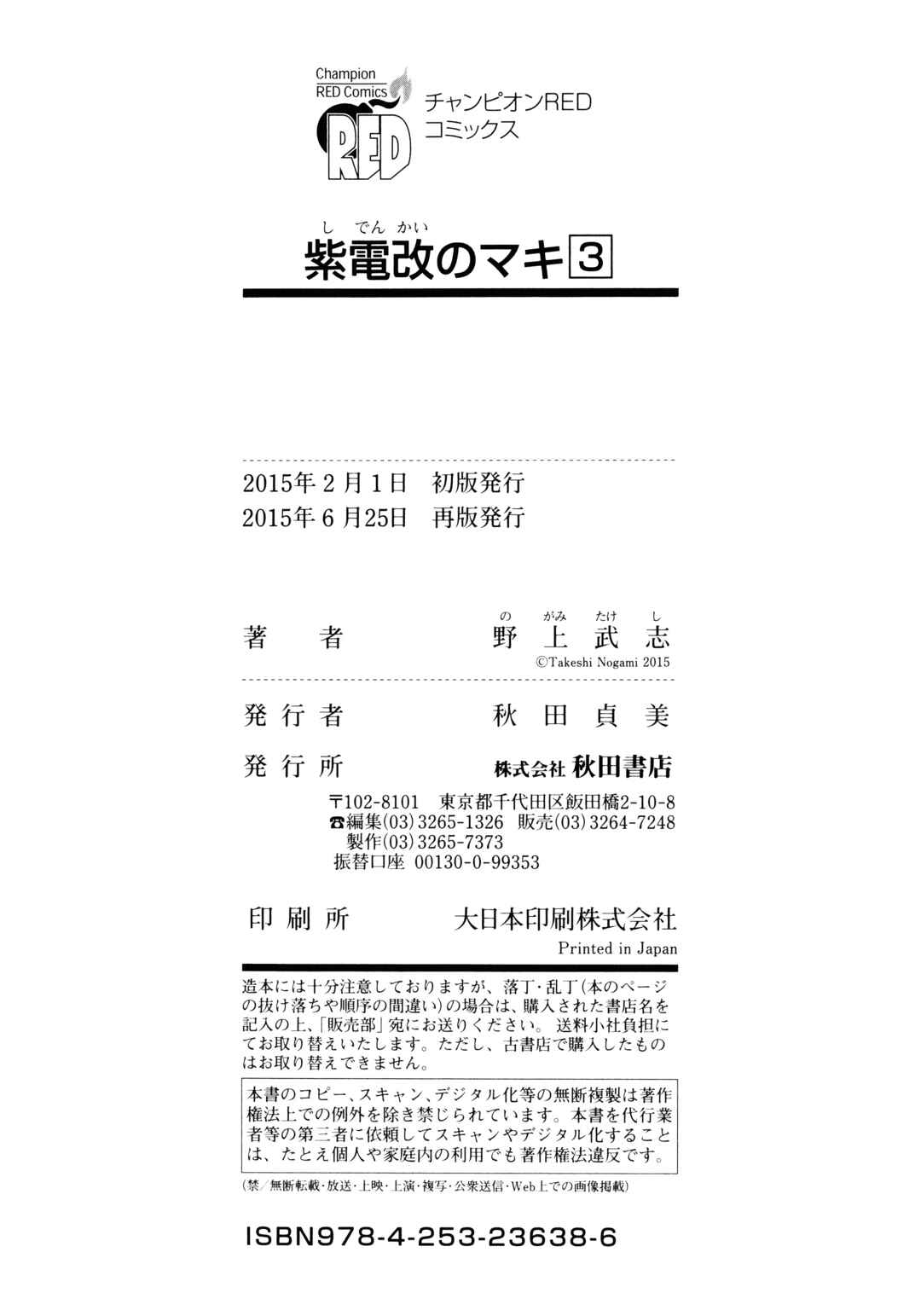 Champion RED Comics
RED

チャンピオンRED
コミックス

しでんかい
紫電改のマキ 3

2015年2月1日 初版発行
2015年6月25日 再版発行

著　者　　のがみたけし
野上武志
©Takeshi Nogami 2015

発行者　秋田貞美

発行所　株式会社 秋田書店

〒102-8101 東京都千代田区飯田橋2-10-8
☎編集(03)3265-1326 販売(03)3264-7248
製作(03)3265-7373
振替口座 00130-0-99353

印刷所　大日本印刷株式会社
Printed in Japan

造本には十分注意しておりますが、落丁・乱丁(本のページの抜け落ちや順序の間違い)の場合は、購入された書店名を記入の上、「販売部」宛にお送りください。送料小社負担にてお取り替えいたします。ただし、古書店で購入したものはお取り替えできません。

本書のコピー、スキャン、デジタル化等の無断複製は著作権法上での例外を除き禁じられています。本書を代行業者等の第三者に依頼してスキャンやデジタル化することは、たとえ個人や家庭内の利用でも著作権法違反です。

(禁/無断転載・放送・上映・上演・複写・公衆送信・Web上での画像掲載)

ISBN978-4-253-23638-6